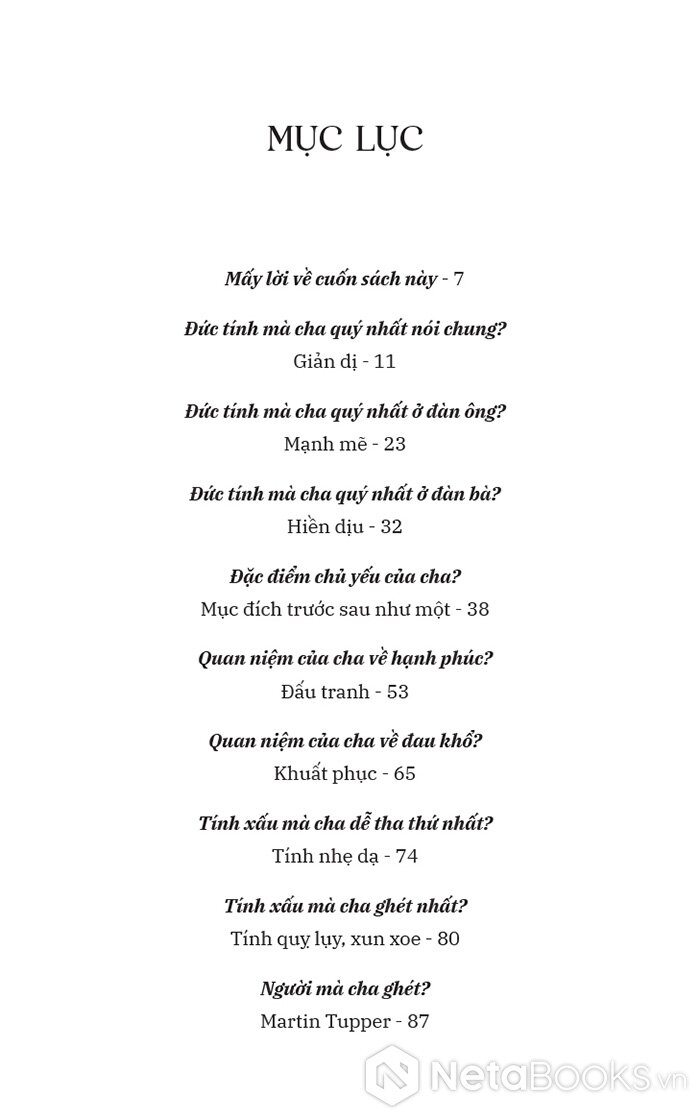 MỤC LỤC

Mấy lời về cuốn sách này - 7

Đức tính mà cha quý nhất nói chung?
Giản dị - 11

Đức tính mà cha quý nhất ở đàn ông?
Mạnh mẽ - 23

Đức tính mà cha quý nhất ở đàn bà?
Hiền dịu - 32

Đặc điểm chủ yếu của cha?
Mục đích trước sau như một - 38

Quan niệm của cha về hạnh phúc?
Đấu tranh - 53

Quan niệm của cha về đau khổ?
Khuất phục - 65

Tính xấu mà cha dễ tha thứ nhất?
Tính nhẹ dạ - 74

Tính xấu mà cha ghét nhất?
Tính quỵ lụy, xun xoe - 80

Người mà cha ghét?
Martin Tupper - 87

NetaBooks.vn